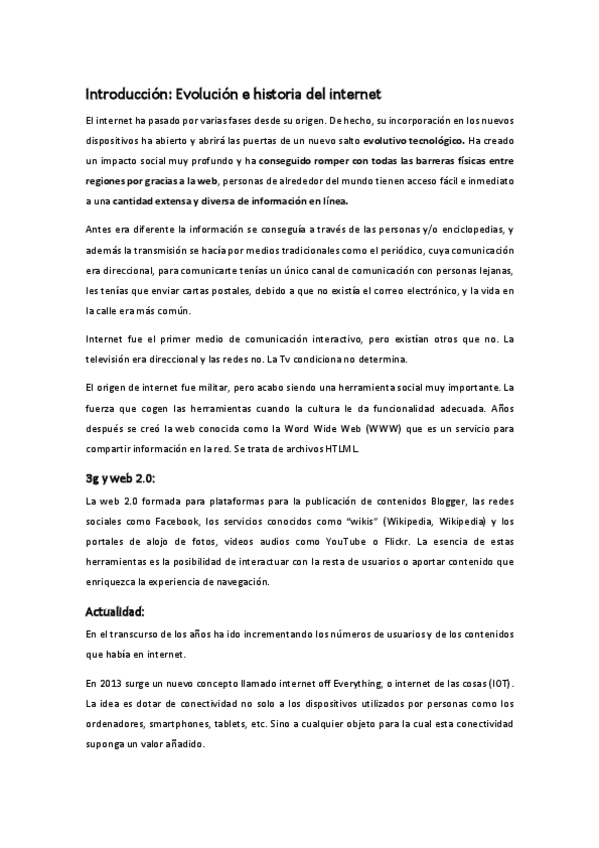 Introducción: Evolución e historia del internet

El internet ha pasado por varias fases desde su origen. De hecho, su incorporación en los nuevos dispositivos ha abierto y abrirá las puertas de un nuevo salto evolutivo tecnológico. Ha creado un impacto social muy profundo y ha conseguido romper con todas las barreras físicas entre regiones por gracias a la web, personas de alrededor del mundo tienen acceso fácil e inmediato a una cantidad extensa y diversa de información en línea.

Antes era diferente la información se conseguía a través de las personas y/o enciclopedias, y además la transmisión se hacía por medios tradicionales como el periódico, cuya comunicación era direccional, para comunicarte tenías un único canal de comunicación con personas lejanas, les tenías que enviar cartas postales, debido a que no existía el correo electrónico, y la vida en la calle era más común.

Internet fue el primer medio de comunicación interactivo, pero existían otros que no. La televisión era direccional y las redes no. La Tv condiciona no determina.

El origen de internet fue militar, pero acabo siendo una herramienta social muy importante. La fuerza que cogen las herramientas cuando la cultura le da funcionalidad adecuada. Años después se creó la web conocida como la Word Wide Web (WWW) que es un servicio para compartir información en la red. Se trata de archivos HTLML.

3g y web 2.0:

La web 2.0 formada para plataformas para la publicación de contenidos Blogger, las redes sociales como Facebook, los servicios conocidos como "wikis" (Wikipedia, Wikipedia) y los portales de alojo de fotos, videos audios como YouTube o Flickr. La esencia de estas herramientas es la posibilidad de interactuar con la resta de usuarios o aportar contenido que enriquezca la experiencia de navegación.

Actualidad:

En el transcurso de los años ha ido incrementando los números de usuarios y de los contenidos que había en internet.

En 2013 surge un nuevo concepto llamado internet off Everything, o internet de las cosas (IOT). La idea es dotar de conectividad no solo a los dispositivos utilizados por personas como los ordenadores, smartphones, tablets, etc. Sino a cualquier objeto para la cual esta conectividad suponga un valor añadido.